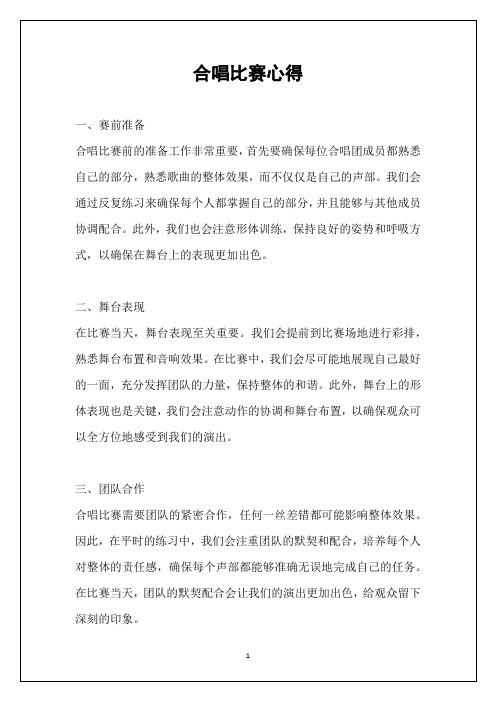 合唱比赛心得

一、赛前准备

合唱比赛前的准备工作非常重要，首先要确保每位合唱团成员都熟悉自己的部分，熟悉歌曲的整体效果，而不仅仅是自己的声部。我们会通过反复练习来确保每个人都掌握自己的部分，并且能够与其他成员协调配合。此外，我们也会注意形体训练，保持良好的姿势和呼吸方式，以确保在舞台上的表现更加出色。

二、舞台表现

在比赛当天，舞台表现至关重要。我们会提前到比赛场地进行彩排，熟悉舞台布置和音响效果。在比赛中，我们会尽可能地展现自己最好的一面，充分发挥团队的力量，保持整体的和谐。此外，舞台上的形体表现也是关键，我们会注意动作的协调和舞台布置，以确保观众可以全方位地感受到我们的演出。

三、团队合作

合唱比赛需要团队的紧密合作，任何一丝差错都可能影响整体效果。因此，在平时的练习中，我们会注重团队的默契和配合，培养每个人对整体的责任感，确保每个声部都能够准确无误地完成自己的任务。在比赛当天，团队的默契配合会让我们的演出更加出色，给观众留下深刻的印象。

1